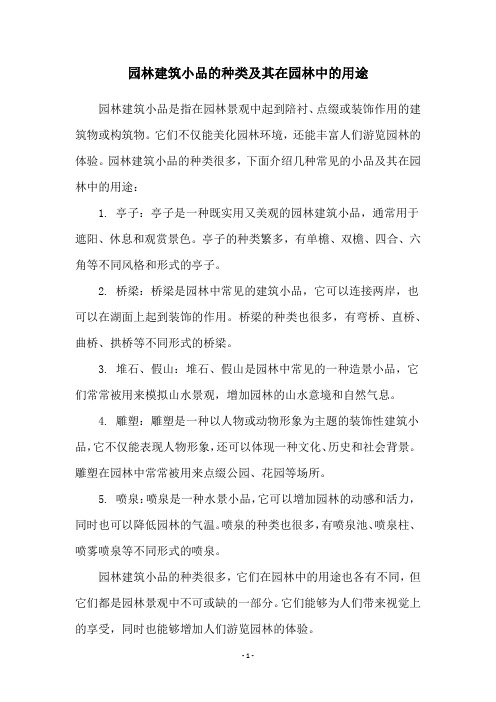 园林建筑小品的种类及其在园林中的用途

园林建筑小品是指在园林景观中起到陪衬、点缀或装饰作用的建筑物或构筑物。它们不仅能美化园林环境，还能丰富人们游览园林的体验。园林建筑小品的种类很多，下面介绍几种常见的小品及其在园林中的用途：

1. 亭子：亭子是一种既实用又美观的园林建筑小品，通常用于遮阳、休息和观赏景色。亭子的种类繁多，有单檐、双檐、四合、六角等不同风格和形式的亭子。

2. 桥梁：桥梁是园林中常见的建筑小品，它可以连接两岸，也可以在湖面上起到装饰的作用。桥梁的种类也很多，有弯桥、直桥、曲桥、拱桥等不同形式的桥梁。

3. 堆石、假山：堆石、假山是园林中常见的一种造景小品，它们常常被用来模拟山水景观，增加园林的山水意境和自然气息。

4. 雕塑：雕塑是一种以人物或动物形象为主题的装饰性建筑小品，它不仅能表现人物形象，还可以体现一种文化、历史和社会背景。雕塑在园林中常常被用来点缀公园、花园等场所。

5. 喷泉：喷泉是一种水景小品，它可以增加园林的动感和活力，同时也可以降低园林的气温。喷泉的种类也很多，有喷泉池、喷泉柱、喷雾喷泉等不同形式的喷泉。

园林建筑小品的种类很多，它们在园林中的用途也各有不同，但它们都是园林景观中不可或缺的一部分。它们能够为人们带来视觉上的享受，同时也能够增加人们游览园林的体验。

- 1 -